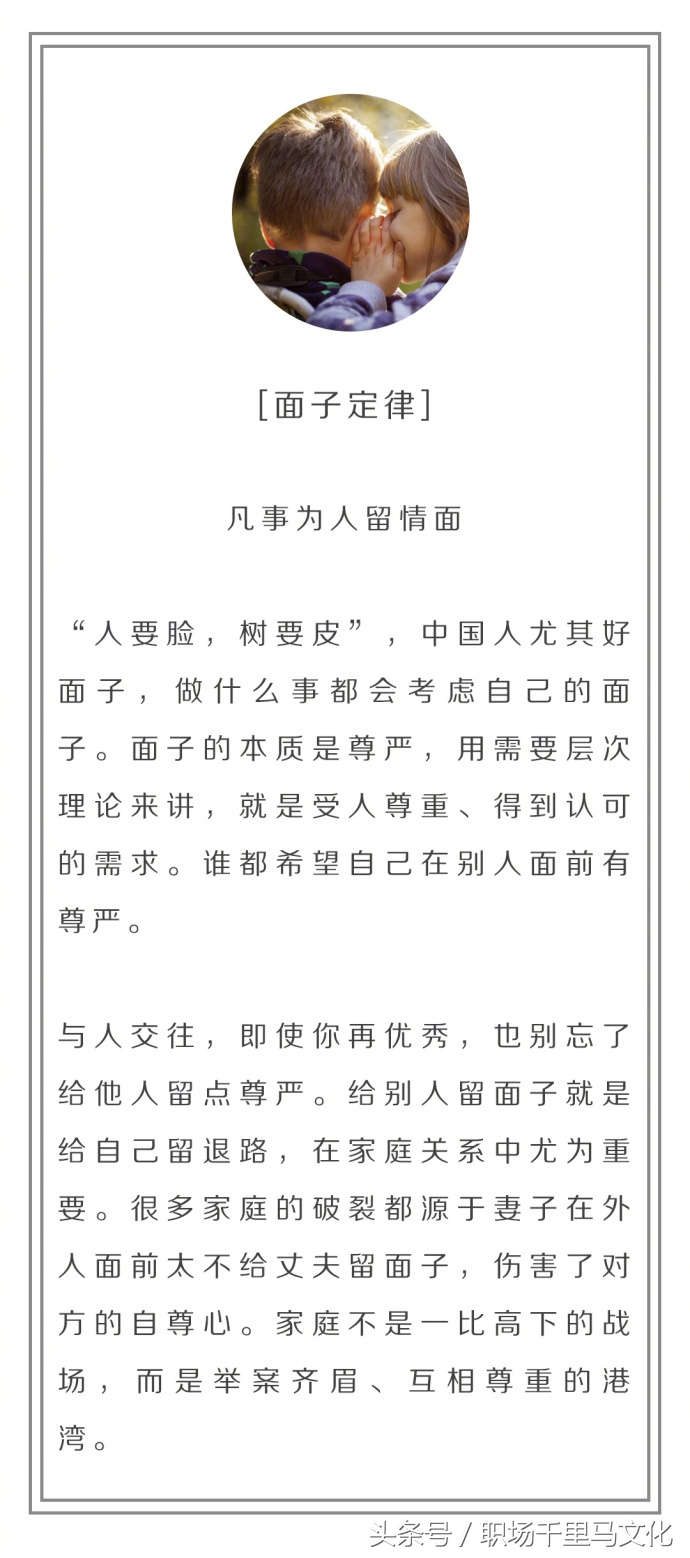 [面子定律]

凡事为人留情面

“人要脸，树要皮”，中国人尤其好面子，做什么事都会考虑自己的面子。面子的本质是尊严，用需要层次理论来讲，就是受人尊重、得到认可的需求。谁都希望自己在别人面前有尊严。

与人交往，即使你再优秀，也别忘了给他人留点尊严。给别人留面子就是给自己留退路，在家庭关系中尤为重要。很多家庭的破裂都源于妻子在外人面前太不给丈夫留面子，伤害了对方的自尊心。家庭不是一比高下的战场，而是举案齐眉、互相尊重的港湾。

头条号 / 职场千里马文化